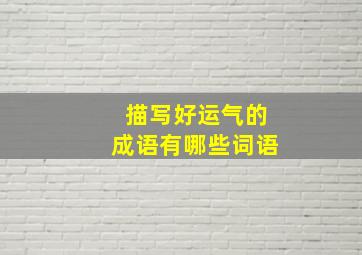 描写好运气的
成语有哪些词语